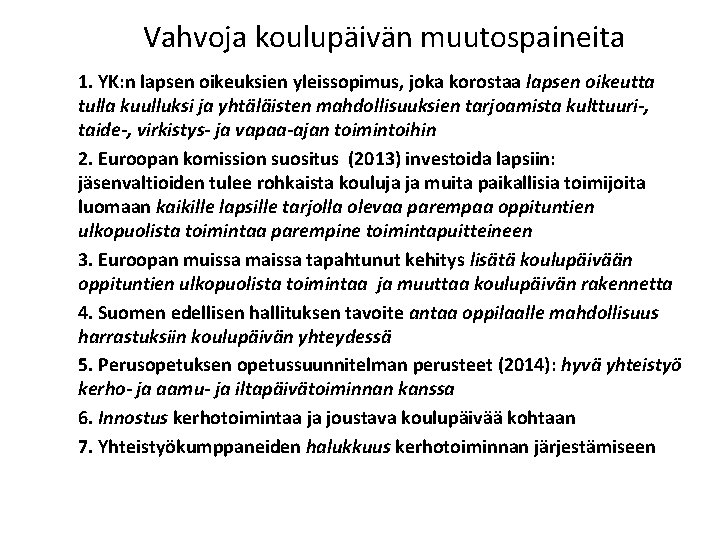 Vahvoja koulupäivän muutospaineita

1. YK:n lapsen oikeuksien yleissopimus, joka korostaa lapsen oikeutta tulla kuulluksi ja yhtäläisten mahdollisuuksien tarjoamista kulttuuri-, taide-, virkistys- ja vapaa-ajan toimintoihin

2. Euroopan komission suositus (2013) investoida lapsiin: jäsenvaltioiden tulee rohkaista kouluja ja muita paikallisia toimijoita luomaan kaikille lapsille tarjolla olevaa parempaa oppituntien ulkopuolista toimintaa parempine toimintapuitteineen

3. Euroopan muissa maissa tapahtunut kehitys lisätä koulupäivään oppituntien ulkopuolista toimintaa ja muuttaa koulupäivän rakennetta

4. Suomen edellisen hallituksen tavoite antaa oppilaalle mahdollisuus harrastuksiin koulupäivän yhteydessä

5. Perusopetuksen opetussuunnitelman perusteet (2014): hyvä yhteistyö kerho- ja aamu- ja iltapäivätoiminnan kanssa

6. Innostus kerhotoimintaa ja joustava koulupäivää kohtaan

7. Yhteistyökumppaneiden halukkuus kerhotoiminnan järjestämiseen